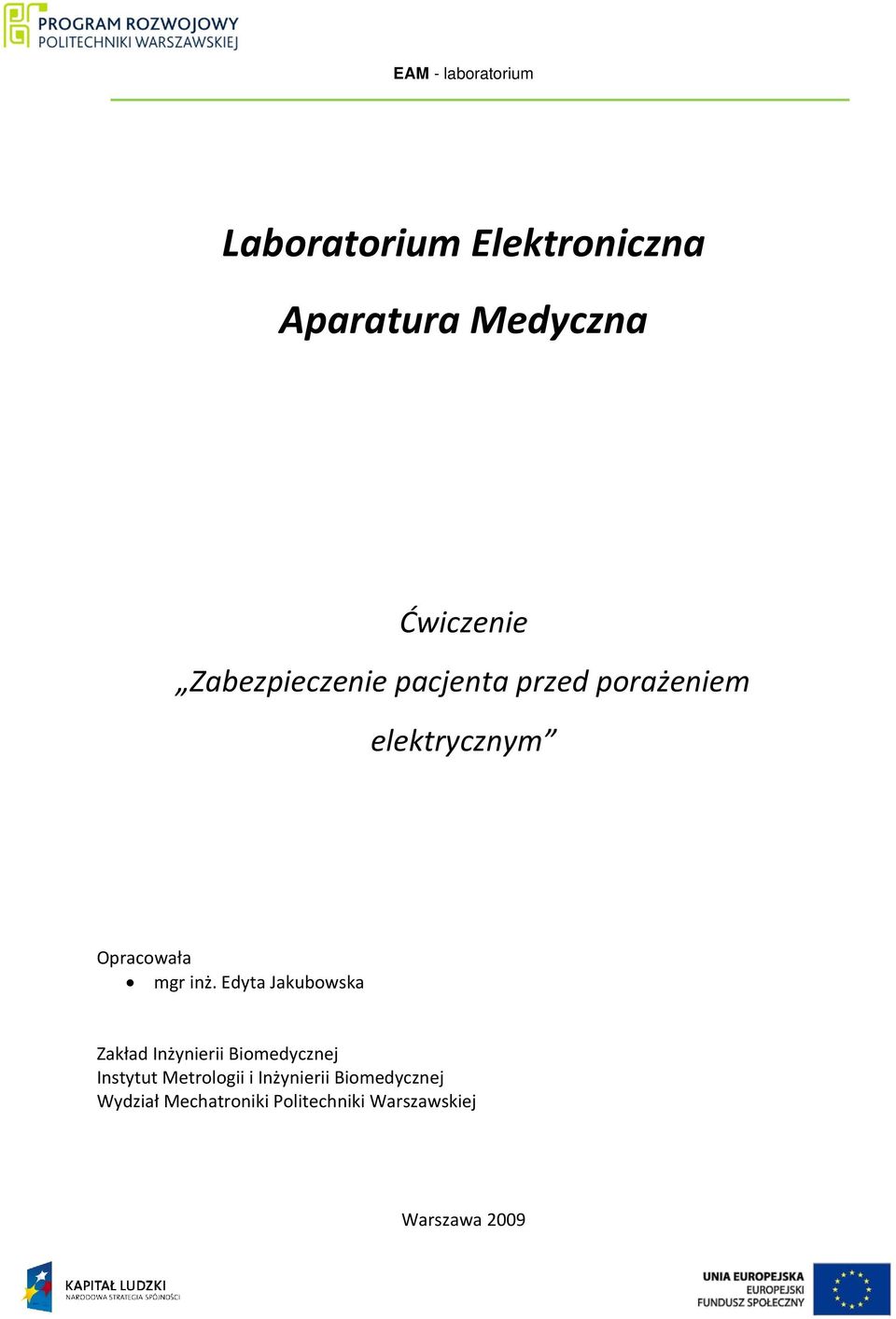 PROGRAM ROZWOJOWY
POLITECHNIKI WARSZAWSKIEJ

EAM - laboratorium

Laboratorium Elektroniczna

Aparatura Medyczna

Ćwiczenie

„Zabezpieczenie pacjenta przed porażeniem elektrycznym”

Opracowała
• mgr inż. Edyta Jakubowska

Zakład Inżynierii Biomedycznej
Instytut Metrologii i Inżynierii Biomedycznej
Wydział Mechatroniki Politechniki Warszawskiej

Warszawa 2009

KAPITAŁ LUDZKI
NARODOWA STRATEGIA SPÓJNOŚCI

UNIA EUROPEJSKA
EUROPEJSKI
FUNDUSZ SPOŁECZNY